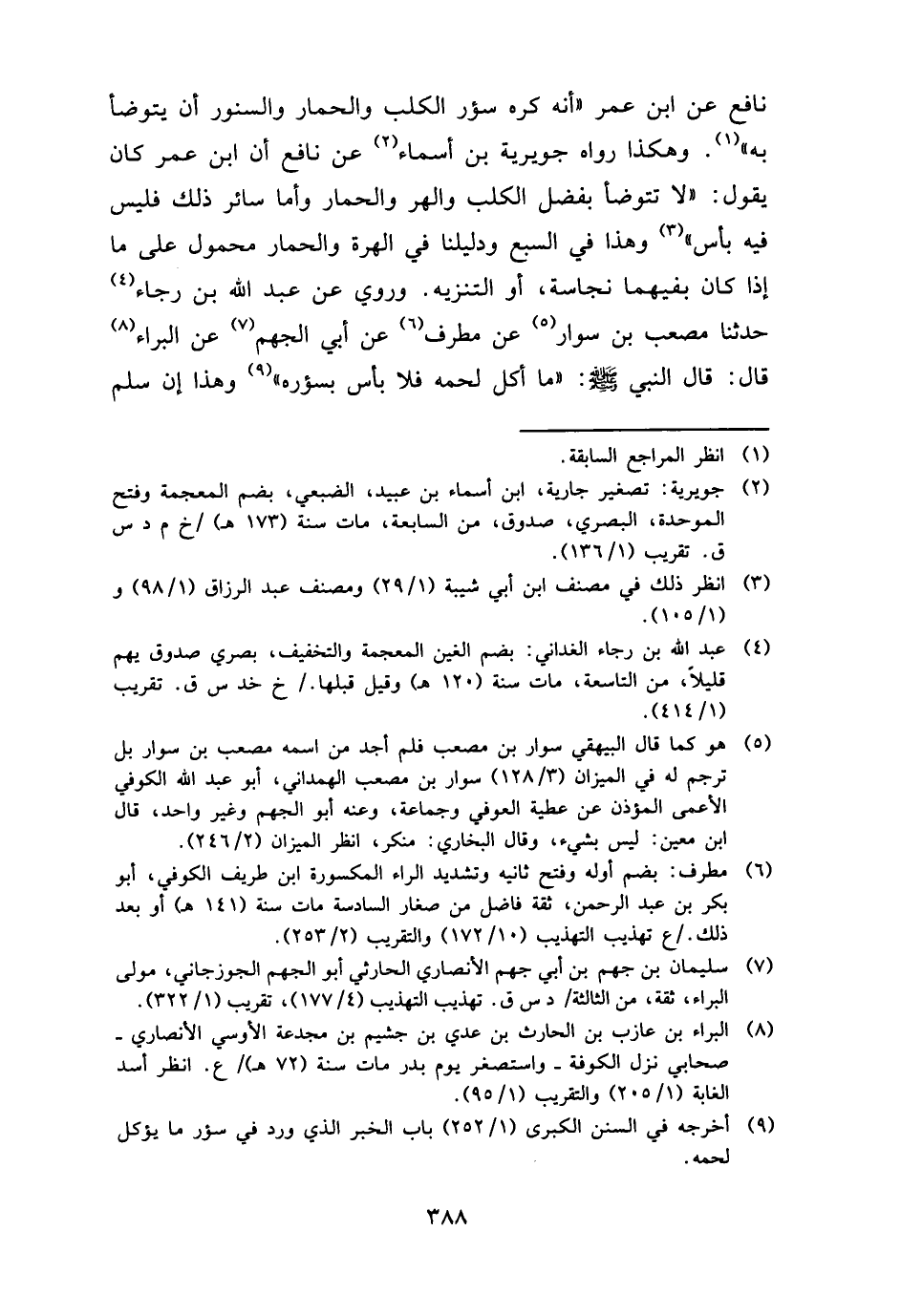 نافع عن ابن عمر «أنه كره سؤر الكلب والحمار والسنور أن يتوضأ به»$^{(١)}$. وهكذا رواه جويرية بن أسماء$^{(٢)}$ عن نافع أن ابن عمر كان يقول: «لا تتوضأ بفضل الكلب والهر والحمار وأما سائر ذلك فليس فيه بأس»$^{(٣)}$ وهذا في السبع ودليلنا في الهرة والحمار محمول على ما إذا كان بفيهما نجاسة، أو التنزيه. وروي عن عبد الله بن رجاء$^{(٤)}$ حدثنا مصعب بن سوار$^{(٥)}$ عن مطرف$^{(٦)}$ عن أبي الجهم$^{(٧)}$ عن البراء$^{(٨)}$ قال: قال النبي ﷺ: «ما أكل لحمه فلا بأس بسؤره»$^{(٩)}$ وهذا إن سلم

(١) انظر المراجع السابقة.

(٢) جويرية: تصغير جارية، ابن أسماء بن عبيد، الضبعي، بضم المعجمة وفتح الموحدة، البصري، صدوق، من السابعة، مات سنة (١٧٣ هـ) /خ م د س ق. تقريب (١/ ١٣٦).

(٣) انظر ذلك في مصنف ابن أبي شيبة (١/ ٢٩) ومصنف عبد الرزاق (١/ ٩٨) و (١/ ١٠٥).

(٤) عبد الله بن رجاء الغداني: بضم الغين المعجمة والتخفيف، بصري صدوق يهم قليلاً، من التاسعة، مات سنة (١٢٠ هـ) وقيل قبلها./ خ خد س ق. تقريب (١/ ٤١٤).

(٥) هو كما قال البيهقي سوار بن مصعب فلم أجد من اسمه مصعب بن سوار بل ترجم له في الميزان (٣/ ١٢٨) سوار بن مصعب الهمداني، أبو عبد الله الكوفي الأعمى المؤذن عن عطية العوفي وجماعة، وعنه أبو الجهم وغير واحد، قال ابن معين: ليس بشيء، وقال البخاري: منكر، انظر الميزان (٢/ ٢٤٦).

(٦) مطرف: بضم أوله وفتح ثانيه وتشديد الراء المكسورة ابن طريف الكوفي، أبو بكر بن عبد الرحمن، ثقة فاضل من صغار السادسة مات سنة (١٤١ هـ) أو بعد ذلك./ع تهذيب التهذيب (١٠/ ١٧٢) والتقريب (٢/ ٢٥٣).

(٧) سليمان بن جهم بن أبي جهم الأنصاري الحارثي أبو الجهم الجوزجاني، مولى البراء، ثقة، من الثالثة/ د س ق. تهذيب التهذيب (٤/ ١٧٧)، تقريب (١/ ٣٢٢).

(٨) البراء بن عازب بن الحارث بن عدي بن جشيم بن مجدعة الأوسي الأنصاري - صحابي نزل الكوفة - واستصغر يوم بدر مات سنة (٧٢ هـ)/ ع. انظر أسد الغابة (١/ ٢٠٥) والتقريب (١/ ٩٥).

(٩) أخرجه في السنن الكبرى (١/ ٢٥٢) باب الخبر الذي ورد في سؤر ما يؤكل لحمه.

٣٨٨